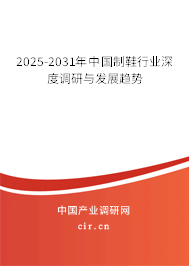 2025-2031年中国制鞋行业深度调研与发展趋势

中国产业调研网

cir.cn